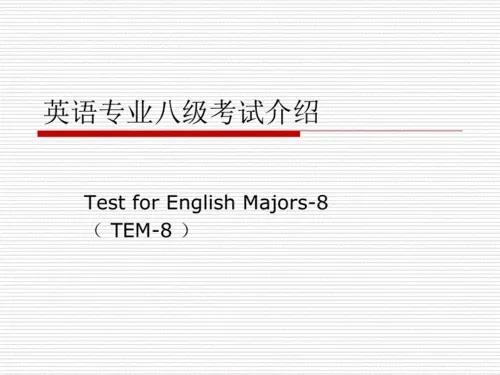 英语专业八级考试介绍

Test for English Majors-8
（ TEM-8 ）